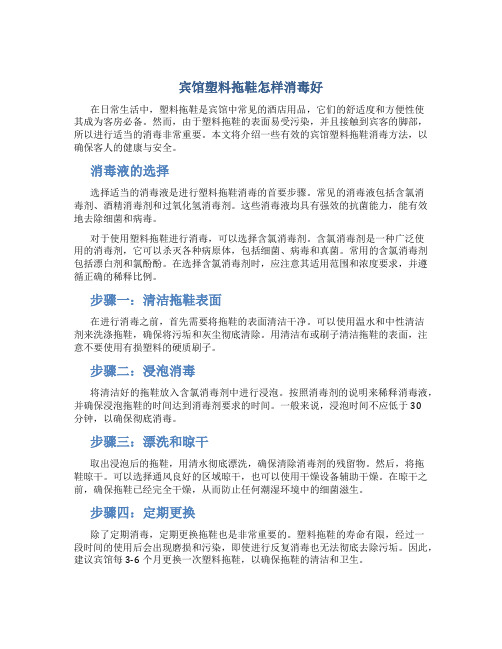 宾馆塑料拖鞋怎样消毒好

在日常生活中，塑料拖鞋是宾馆中常见的酒店用品，它们的舒适度和方便性使其成为客房必备。然而，由于塑料拖鞋的表面易受污染，并且接触到宾客的脚部，所以进行适当的消毒非常重要。本文将介绍一些有效的宾馆塑料拖鞋消毒方法，以确保客人的健康与安全。

消毒液的选择

选择适当的消毒液是进行塑料拖鞋消毒的首要步骤。常见的消毒液包括含氯消毒剂、酒精消毒剂和过氧化氢消毒剂。这些消毒液均具有强效的抗菌能力，能有效地去除细菌和病毒。

对于使用塑料拖鞋进行消毒，可以选择含氯消毒剂。含氯消毒剂是一种广泛使用的消毒剂，它可以杀灭各种病原体，包括细菌、病毒和真菌。常用的含氯消毒剂包括漂白剂和氯酚酚。在选择含氯消毒剂时，应注意其适用范围和浓度要求，并遵循正确的稀释比例。

步骤一：清洁拖鞋表面

在进行消毒之前，首先需要将拖鞋的表面清洁干净。可以使用温水和中性清洁剂来洗涤拖鞋，确保将污垢和灰尘彻底清除。用清洁布或刷子清洁拖鞋的表面，注意不要使用有损塑料的硬质刷子。

步骤二：浸泡消毒

将清洁好的拖鞋放入含氯消毒剂中进行浸泡。按照消毒剂的说明来稀释消毒液，并确保浸泡拖鞋的时间达到消毒剂要求的时间。一般来说，浸泡时间不应低于30分钟，以确保彻底消毒。

步骤三：漂洗和晾干

取出浸泡后的拖鞋，用清水彻底漂洗，确保清除消毒剂的残留物。然后，将拖鞋晾干。可以选择通风良好的区域晾干，也可以使用干燥设备辅助干燥。在晾干之前，确保拖鞋已经完全干燥，从而防止任何潮湿环境中的细菌滋生。

步骤四：定期更换

除了定期消毒，定期更换拖鞋也是非常重要的。塑料拖鞋的寿命有限，经过一段时间的使用后会出现磨损和污染，即使进行反复消毒也无法彻底去除污垢。因此，建议宾馆每3-6个月更换一次塑料拖鞋，以确保拖鞋的清洁和卫生。